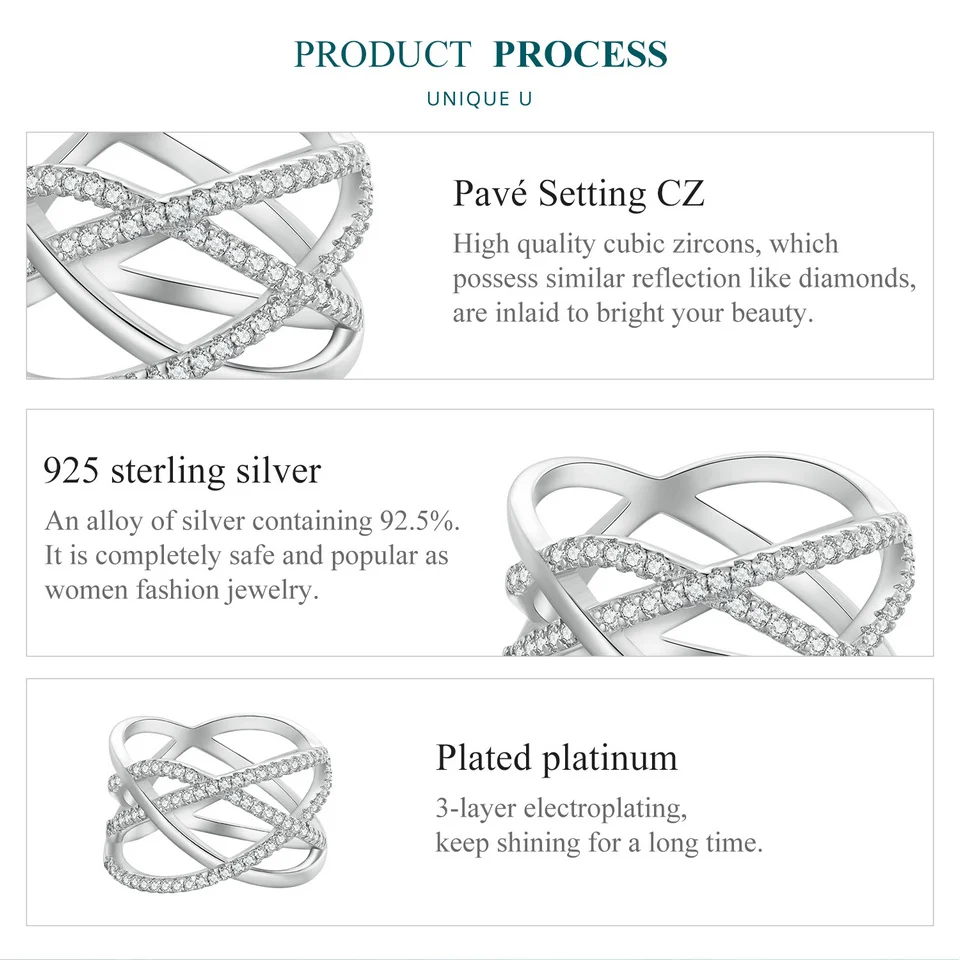 PRODUCT PROCESS

UNIQUE U

Pavé Setting CZ

High quality cubic zircons, which possess similar reflection like diamonds, are inlaid to bright your beauty.

925 sterling silver

An alloy of silver containing 92.5%. It is completely safe and popular as women fashion jewelry.

Plated platinum

3-layer electroplating, keep shining for a long time.